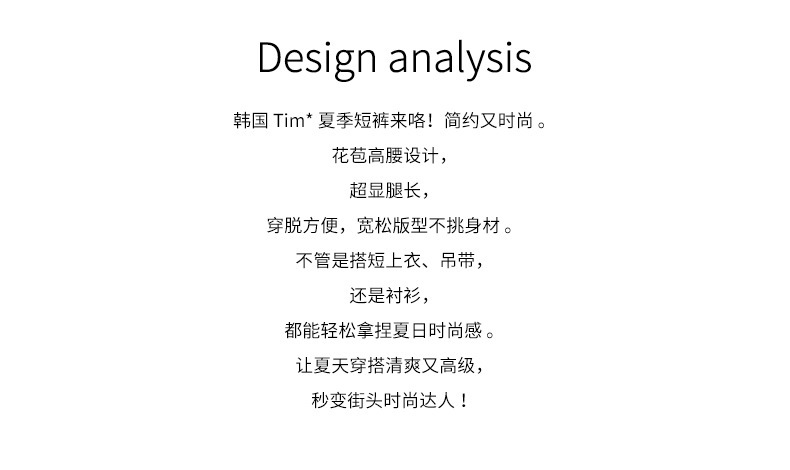 Design analysis

韩国Tim*夏季短裤来咯！简约又时尚。

花苞高腰设计，

超显腿长，

穿脱方便，宽松版型不挑身材。

不管是搭短上衣、吊带，

还是衬衫，

都能轻松拿捏夏日时尚感。

让夏天穿搭清爽又高级，

秒变街头时尚达人！